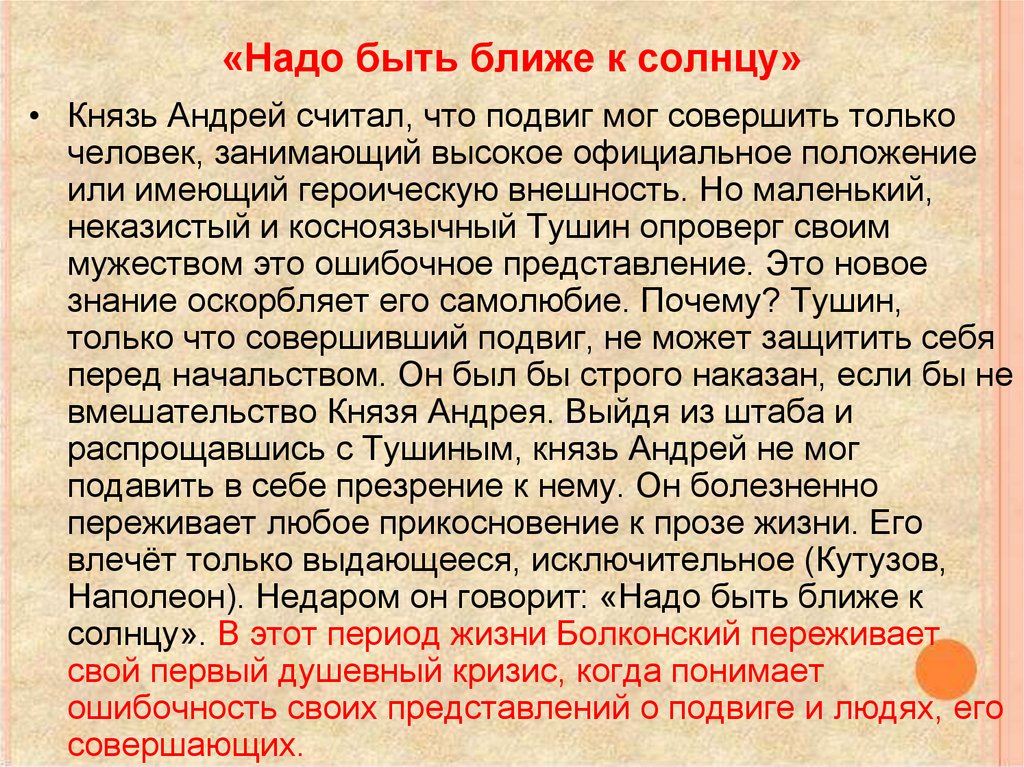 «Надо быть ближе к солнцу»

• Князь Андрей считал, что подвиг мог совершить только человек, занимающий высокое официальное положение или имеющий героическую внешность. Но маленький, неказистый и косноязычный Тушин опроверг своим мужеством это ошибочное представление. Это новое знание оскорбляет его самолюбие. Почему? Тушин, только что совершивший подвиг, не может защитить себя перед начальством. Он был бы строго наказан, если бы не вмешательство Князя Андрея. Выйдя из штаба и распрощавшись с Тушиным, князь Андрей не мог подавить в себе презрение к нему. Он болезненно переживает любое прикосновение к прозе жизни. Его влечёт только выдающееся, исключительное (Кутузов, Наполеон). Недаром он говорит: «Надо быть ближе к солнцу». В этот период жизни Болконский переживает свой первый душевный кризис, когда понимает ошибочность своих представлений о подвиге и людях, его совершающих.